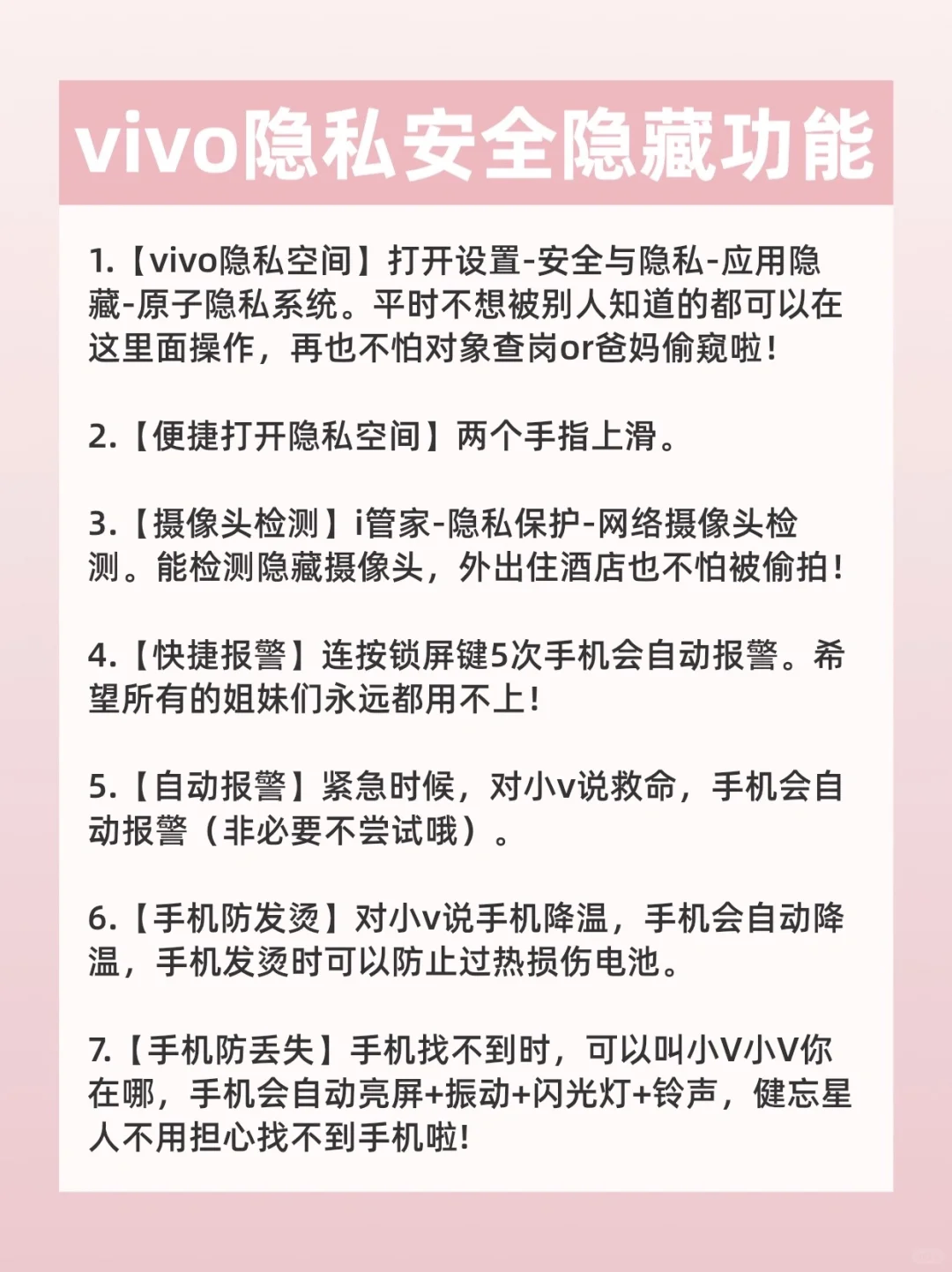 vivo隐私安全隐藏功能

1.【vivo隐私空间】打开设置-安全与隐私-应用隐藏-原子隐私系统。平时不想被别人知道的都可以在这里面操作，再也不怕对象查岗or爸妈偷窥啦！

2.【便捷打开隐私空间】两个手指上滑。

3.【摄像头检测】i管家-隐私保护-网络摄像头检测。能检测隐藏摄像头，外出住酒店也不怕被偷拍！

4.【快捷报警】连按锁屏键5次手机会自动报警。希望所有的姐妹们永远都用不上！

5.【自动报警】紧急时候，对小v说救命，手机会自动报警（非必要不尝试哦）。

6.【手机防发烫】对小v说手机降温，手机会自动降温，手机发烫时可以防止过热损伤电池。

7.【手机防丢失】手机找不到时，可以叫小V小V你在哪，手机会自动亮屏+振动+闪光灯+铃声，健忘星人不用担心找不到手机啦！